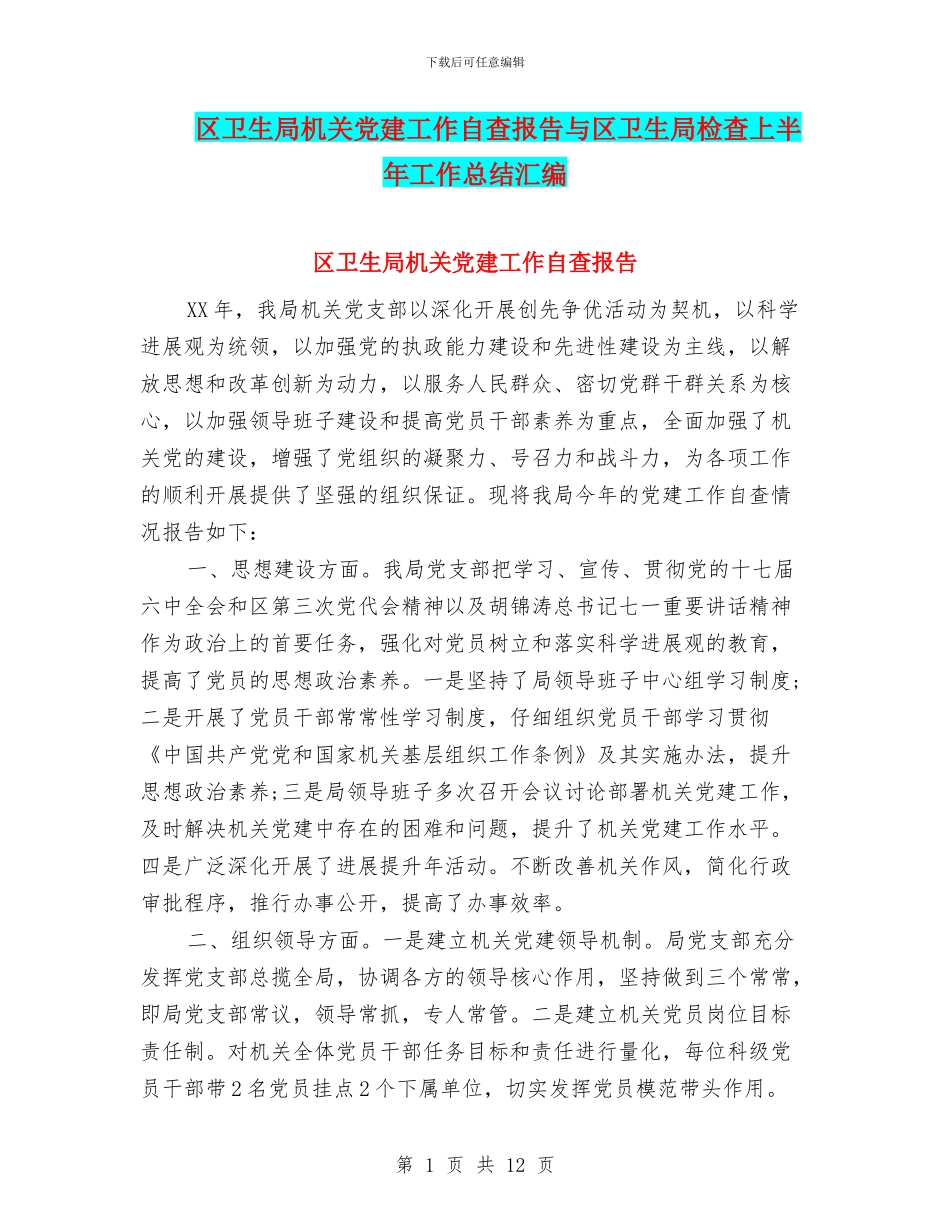 下载后可任意编辑

区卫生局机关党建工作自查报告与区卫生局检查上半年工作总结汇编

区卫生局机关党建工作自查报告

XX年，我局机关党支部以深化开展创先争优活动为契机，以科学进展观为统领，以加强党的执政能力建设和先进性建设为主线，以解放思想和改革创新为动力，以服务人民群众、密切党群干群关系为核心，以加强领导班子建设和提高党员干部素养为重点，全面加强了机关党的建设，增强了党组织的凝聚力、号召力和战斗力，为各项工作的顺利开展提供了坚强的组织保证。现将我局今年的党建工作自查情况报告如下：

一、思想建设方面。我局党支部把学习、宣传、贯彻党的十七届六中全会和区第三次党代会精神以及胡锦涛总书记七一重要讲话精神作为政治上的首要任务，强化对党员树立和落实科学进展观的教育，提高了党员的思想政治素养。一是坚持了局领导班子中心组学习制度；二是开展了党员干部常常性学习制度，仔细组织党员干部学习贯彻《中国共产党党和国家机关基层组织工作条例》及其实施办法，提升思想政治素养；三是局领导班子多次召开会议讨论部署机关党建工作，及时解决机关党建中存在的困难和问题，提升了机关党建工作水平。四是广泛深化开展了进展提升年活动。不断改善机关作风，简化行政审批程序，推行办事公开，提高了办事效率。

二、组织领导方面。一是建立机关党建领导机制。局党支部充分发挥党支部总揽全局，协调各方的领导核心作用，坚持做到三个常常，即局党支部常议，领导常抓，专人常管。二是建立机关党员岗位目标责任制。对机关全体党员干部任务目标和责任进行量化，每位科级党员干部带2名党员挂点2个下属单位，切实发挥党员模范带头作用。

第 1 页 共 12 页